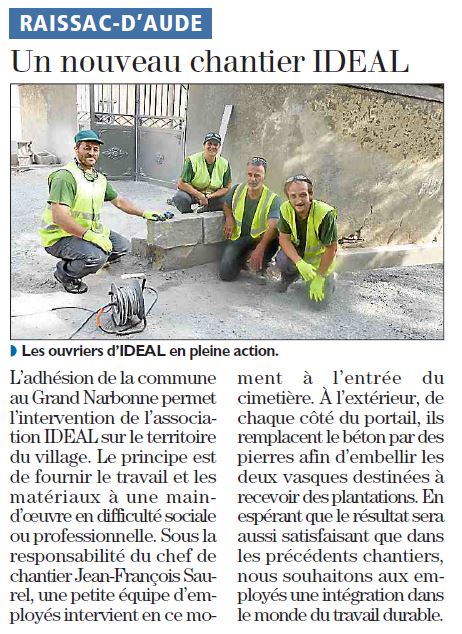 RAISSAC-D'AUDE

Un nouveau chantier IDEAL

Les ouvriers d'IDEAL en pleine action.

L'adhésion de la commune au Grand Narbonne permet l'intervention de l'association IDEAL sur le territoire du village. Le principe est de fournir le travail et les matériaux à une main-d'œuvre en difficulté sociale ou professionnelle. Sous la responsabilité du chef de chantier Jean-François Saurel, une petite équipe d'employés intervient en ce moment à l'entrée du cimetière. À l'extérieur, de chaque côté du portail, ils remplacent le béton par des pierres afin d'embellir les deux vasques destinées à recevoir des plantations. En espérant que le résultat sera aussi satisfaisant que dans les précédents chantiers, nous souhaitons aux employés une intégration dans le monde du travail durable.